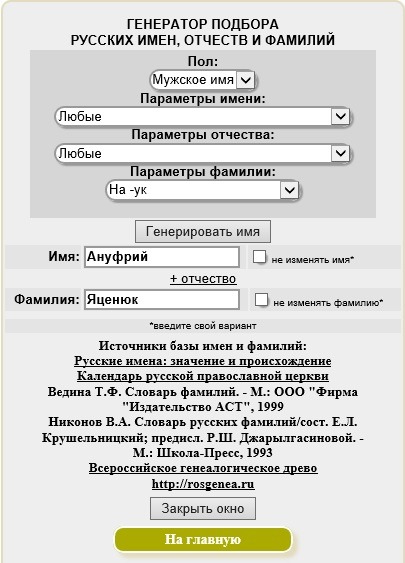 ГЕНЕРАТОР ПОДБОРА
РУССКИХ ИМЕН, ОТЧЕСТВ И ФАМИЛИЙ

Пол:
Мужское имя
Параметры имени:
Любые
Параметры отчества:
Любые
Параметры фамилии:
На -ук

Генерировать имя

Имя: Ануфрий
не изменять имя*

+ отчество

Фамилия: Яценюк
не изменять фамилию*

*введите свой вариант

Источники базы имен и фамилий:
Русские имена: значение и происхождение
Календарь русской православной церкви
Ведина Т.Ф. Словарь фамилий. - М.: ООО "Фирма "Издательство АСТ", 1999
Никонов В.А. Словарь русских фамилий/сост. Е.Л. Крушельницкий; предисл. Р.Ш. Джарылгасиновой. - М.: Школа-Пресс, 1993
Всероссийское генеалогическое древо
http://rosgenea.ru

Закрыть окно

На главную